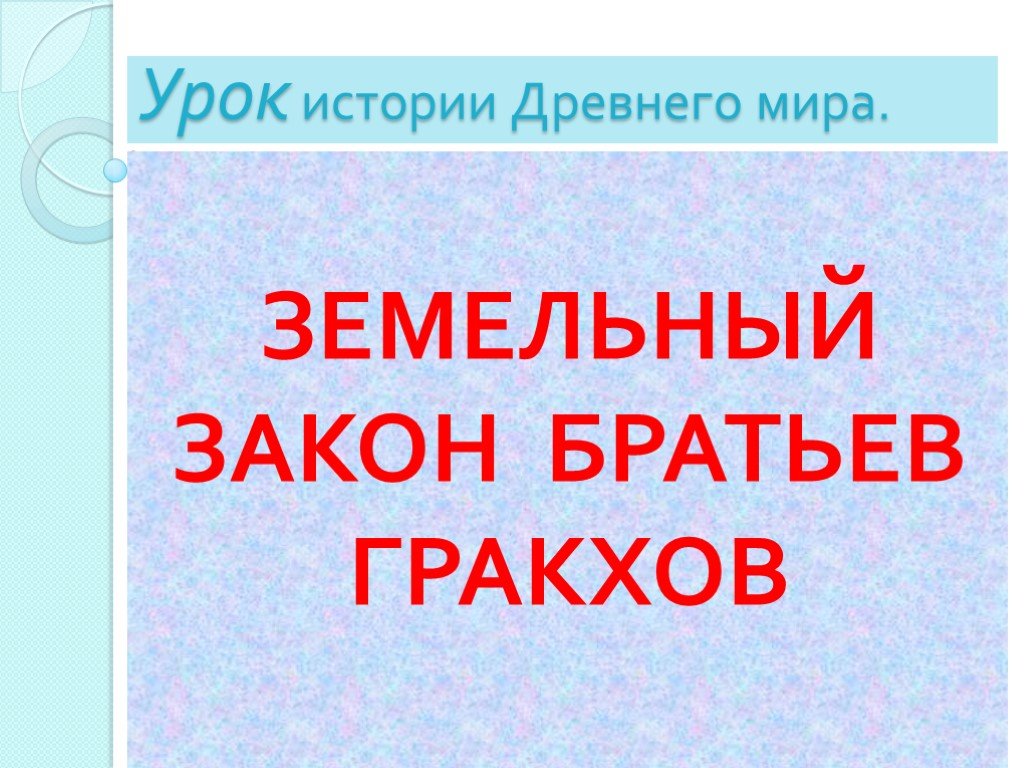 Урок истории Древнего мира.

ЗЕМЕЛЬНЫЙ ЗАКОН БРАТЬЕВ ГРАКХОВ